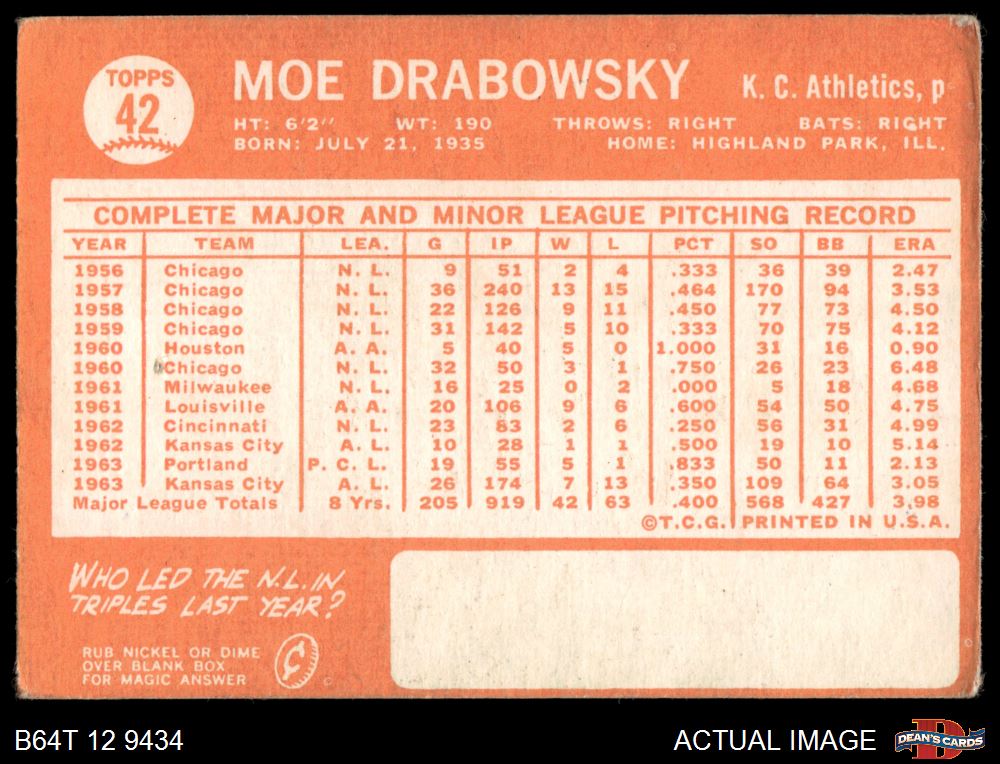 TOPPS
42

MOE DRABOWSKY K. C. Athletics, p

HT: 6'2" WT: 190 THROWS: RIGHT BATS: RIGHT
BORN: JULY 21, 1935 HOME: HIGHLAND PARK, ILL.

COMPLETE MAJOR AND MINOR LEAGUE PITCHING RECORD

| YEAR | TEAM | LEA. | G | IP | W | L | PCT | SO | BB | ERA |
|---|---|---|---|---|---|---|---|---|---|---|
| 1956 | Chicago | N. L. | 9 | 51 | 2 | 4 | .333 | 36 | 39 | 2.47 |
| 1957 | Chicago | N. L. | 36 | 240 | 13 | 15 | .464 | 170 | 94 | 3.53 |
| 1958 | Chicago | N. L. | 22 | 126 | 9 | 11 | .450 | 77 | 73 | 4.50 |
| 1959 | Chicago | N. L. | 31 | 142 | 5 | 10 | .333 | 70 | 75 | 4.12 |
| 1960 | Houston | A. A. | 5 | 40 | 5 | 0 | 1.000 | 31 | 16 | 0.90 |
| 1960 | Chicago | N. L. | 32 | 50 | 3 | 1 | .750 | 26 | 23 | 6.48 |
| 1961 | Milwaukee | N. L. | 16 | 25 | 0 | 2 | .000 | 5 | 18 | 4.68 |
| 1961 | Louisville | A. A. | 20 | 106 | 9 | 6 | .600 | 54 | 50 | 4.75 |
| 1962 | Cincinnati | N. L. | 23 | 83 | 2 | 6 | .250 | 56 | 31 | 4.99 |
| 1962 | Kansas City | A. L. | 10 | 28 | 1 | 1 | .500 | 19 | 10 | 5.14 |
| 1963 | Portland | P. C. L. | 19 | 55 | 5 | 1 | .833 | 50 | 11 | 2.13 |
| 1963 | Kansas City | A. L. | 26 | 174 | 7 | 13 | .350 | 109 | 64 | 3.05 |
| Major League Totals | | 8 Yrs. | 205 | 919 | 42 | 63 | .400 | 568 | 427 | 3.98 |

©T.C.G. PRINTED IN U.S.A.

WHO LED THE N.L. IN TRIPLES LAST YEAR?

RUB NICKEL OR DIME OVER BLANK BOX FOR MAGIC ANSWER

B64T 12 9434 ACTUAL IMAGE DEAN'S CARDS